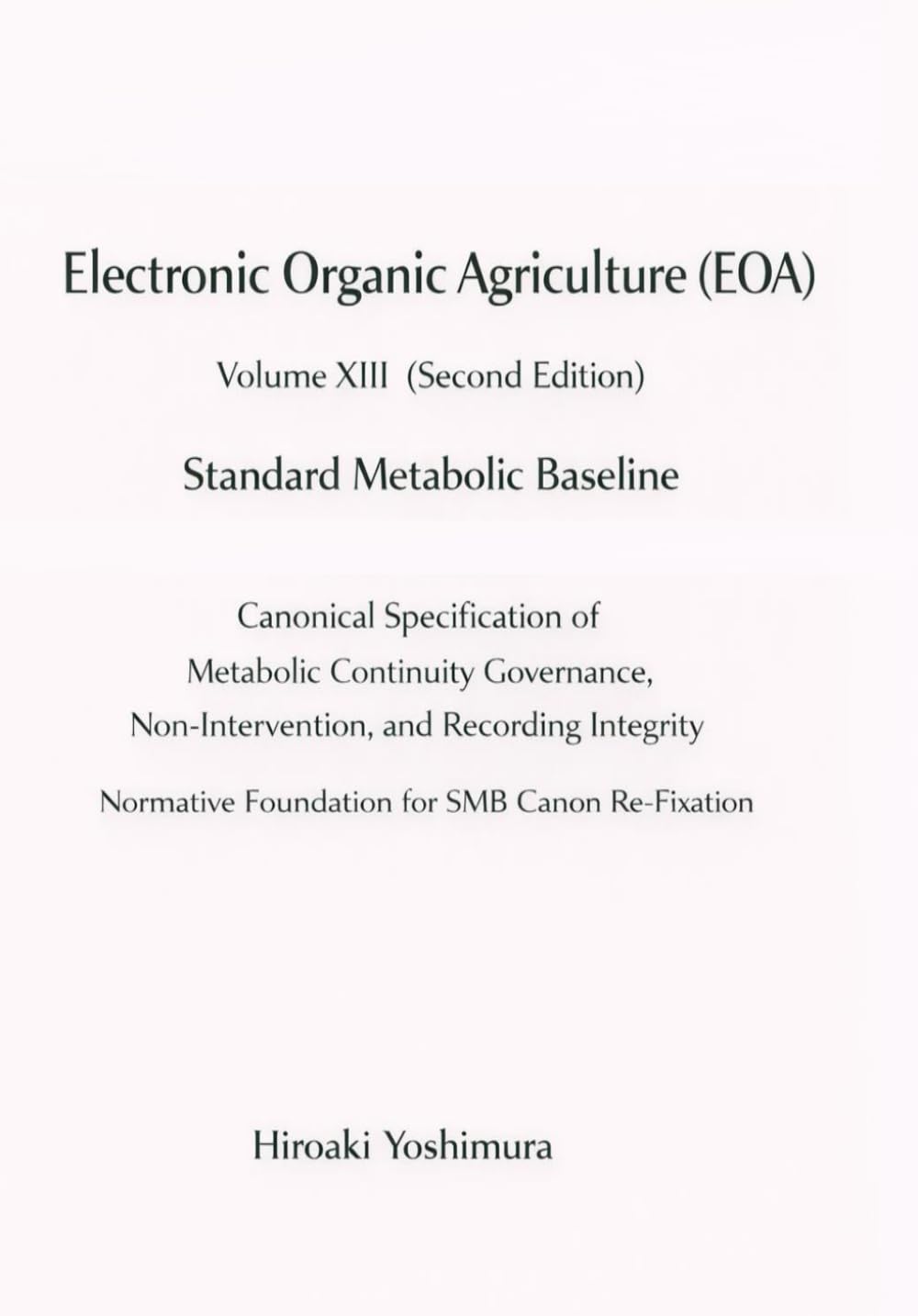 Electronic Organic Agriculture (EOA)

Volume XIII (Second Edition)

Standard Metabolic Baseline

Canonical Specification of Metabolic Continuity Governance, Non-Intervention, and Recording Integrity

Normative Foundation for SMB Canon Re-Fixation

Hiroaki Yoshimura